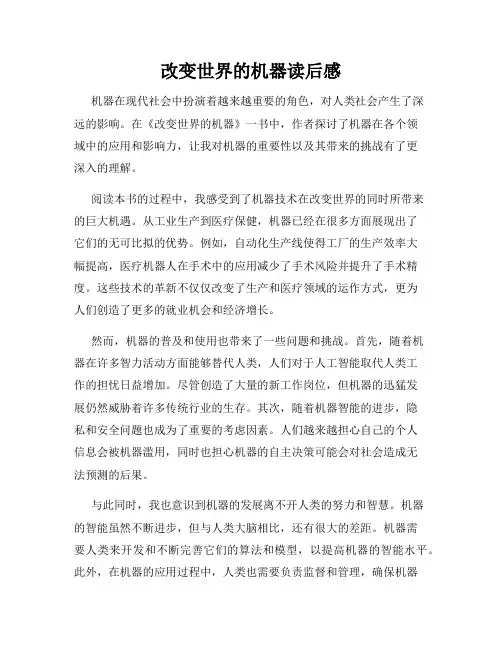 改变世界的机器读后感

机器在现代社会中扮演着越来越重要的角色，对人类社会产生了深远的影响。在《改变世界的机器》一书中，作者探讨了机器在各个领域中的应用和影响力，让我对机器的重要性以及其带来的挑战有了更深入的理解。

阅读本书的过程中，我感受到了机器技术在改变世界的同时所带来的巨大机遇。从工业生产到医疗保健，机器已经在很多方面展现出了它们的无可比拟的优势。例如，自动化生产线使得工厂的生产效率大幅提高，医疗机器人在手术中的应用减少了手术风险并提升了手术精度。这些技术的革新不仅仅改变了生产和医疗领域的运作方式，更为人们创造了更多的就业机会和经济增长。

然而，机器的普及和使用也带来了一些问题和挑战。首先，随着机器在许多智力活动方面能够替代人类，人们对于人工智能取代人类工作的担忧日益增加。尽管创造了大量的新工作岗位，但机器的迅猛发展仍然威胁着许多传统行业的生存。其次，随着机器智能的进步，隐私和安全问题也成为了重要的考虑因素。人们越来越担心自己的个人信息会被机器滥用，同时也担心机器的自主决策可能会对社会造成无法预测的后果。

与此同时，我也意识到机器的发展离不开人类的努力和智慧。机器的智能虽然不断进步，但与人类大脑相比，还有很大的差距。机器需要人类来开发和不断完善它们的算法和模型，以提高机器的智能水平。此外，在机器的应用过程中，人类也需要负责监督和管理，确保机器